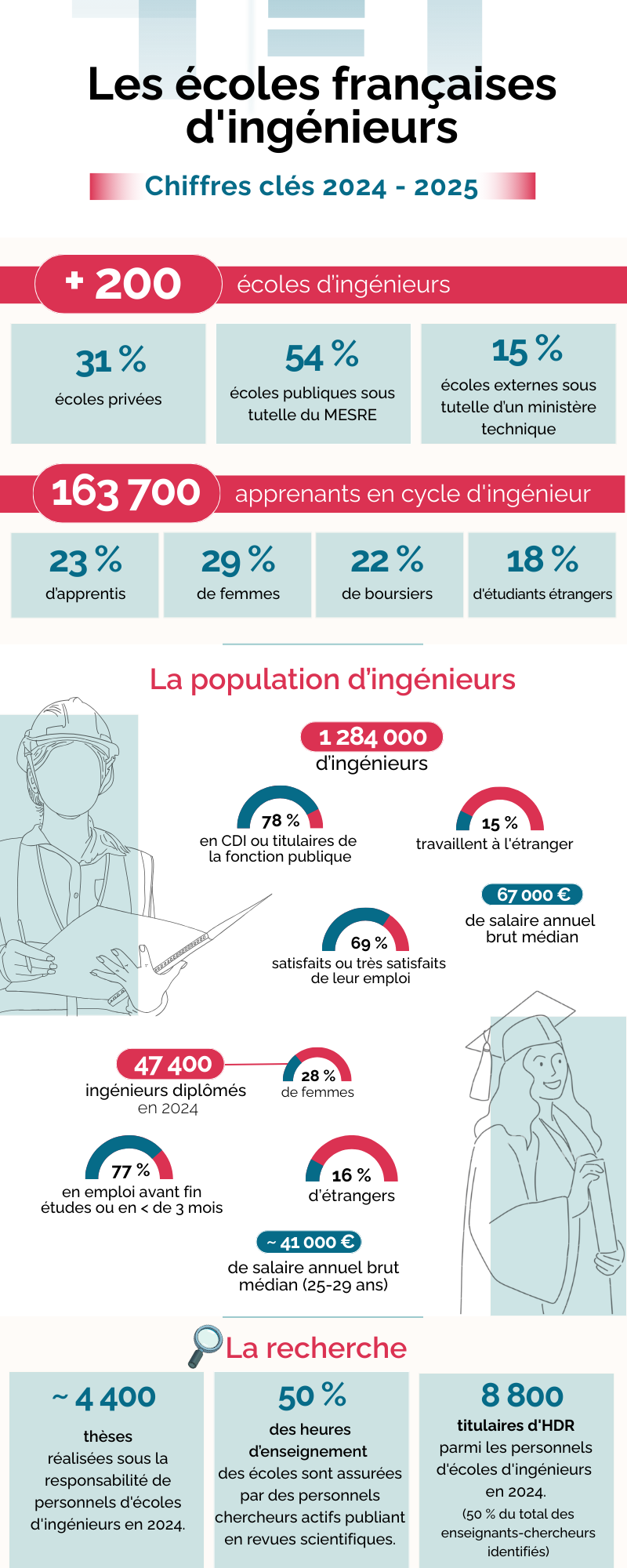 Les écoles françaises d'ingénieurs

Chiffres clés 2024 - 2025

+ 200 écoles d'ingénieurs

31 %
écoles privées

54 %
écoles publiques sous tutelle du MESRE

15 %
écoles externes sous tutelle d'un ministère technique

163 700 apprenants en cycle d'ingénieur

23 %
d'apprentis

29 %
de femmes

22 %
de boursiers

18 %
d'étudiants étrangers

La population d'ingénieurs

1 284 000
d'ingénieurs

78 %
en CDI ou titulaires de la fonction publique

15 %
travaillent à l'étranger

67 000 €
de salaire annuel brut médian

69 %
satisfaits ou très satisfaits de leur emploi

47 400
ingénieurs diplômés en 2024

28 %
de femmes

77 %
en emploi avant fin études ou en < de 3 mois

16 %
d'étrangers

~ 41 000 €
de salaire annuel brut médian (25-29 ans)

La recherche

~ 4 400
thèses
réalisées sous la responsabilité de personnels d'écoles d'ingénieurs en 2024.

50 %
des heures d'enseignement
des écoles sont assurées par des personnels chercheurs actifs publiant en revues scientifiques.

8 800
titulaires d'HDR
parmi les personnels d'écoles d'ingénieurs en 2024.
(50 % du total des enseignants-chercheurs identifiés)